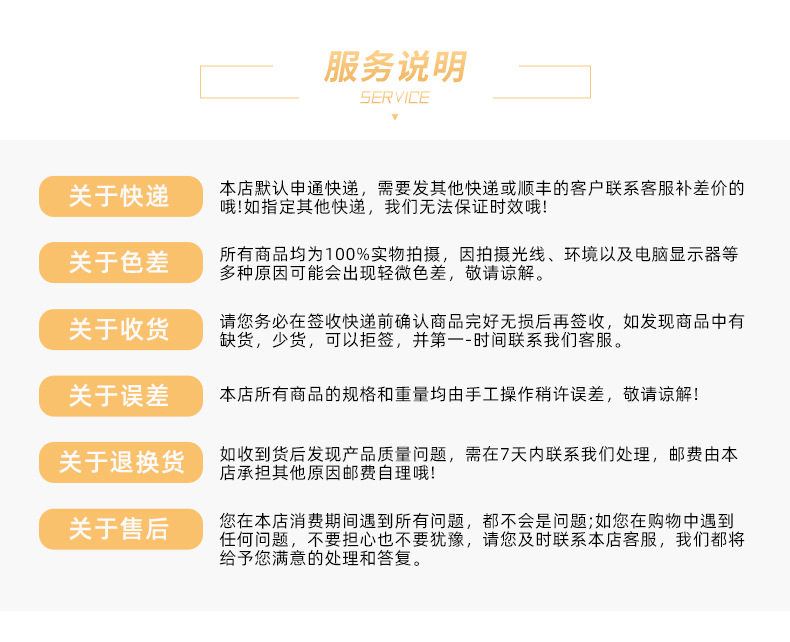 服务说明
SERVICE

关于快递
本店默认申通快递，需要发其他快递或顺丰的客户联系客服补差价的哦!如指定其他快递，我们无法保证时效哦!

关于色差
所有商品均为100%实物拍摄，因拍摄光线、环境以及电脑显示器等多种原因可能会出现轻微色差，敬请谅解。

关于收货
请您务必在签收快递前确认商品完好无损后再签收，如发现商品中有缺货，少货，可以拒签，并第一-时间联系我们客服。

关于误差
本店所有商品的规格和重量均由手工操作稍许误差，敬请谅解!

关于退换货
如收到货后发现产品质量问题，需在7天内联系我们处理，邮费由本店承担其他原因邮费自理哦!

关于售后
您在本店消费期间遇到所有问题，都不会是问题;如您在购物中遇到任何问题，不要担心也不要犹豫，请您及时联系本店客服，我们都将给予您满意的处理和答复。